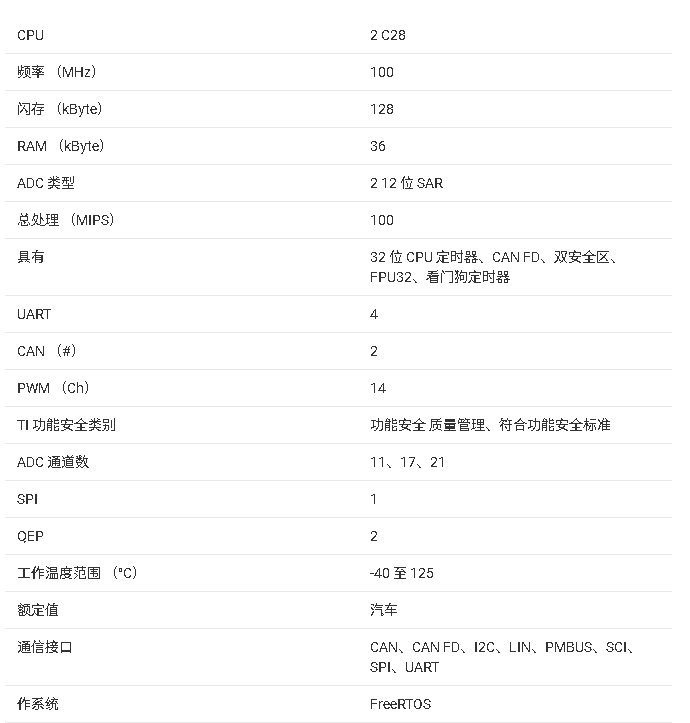 | | |
|---|---|
| CPU | 2 C28 |
| 频率 （MHz） | 100 |
| 闪存 （kByte） | 128 |
| RAM （kByte） | 36 |
| ADC 类型 | 2 12 位 SAR |
| 总处理 （MIPS） | 100 |
| 具有 | 32 位 CPU 定时器、CAN FD、双安全区、FPU32、看门狗定时器 |
| UART | 4 |
| CAN （#） | 2 |
| PWM （Ch） | 14 |
| TI 功能安全类别 | 功能安全 质量管理、符合功能安全标准 |
| ADC 通道数 | 11、17、21 |
| SPI | 1 |
| QEP | 2 |
| 工作温度范围 （°C） | -40 至 125 |
| 额定值 | 汽车 |
| 通信接口 | CAN、CAN FD、I2C、LIN、PMBUS、SCI、SPI、UART |
| 作系统 | FreeRTOS |